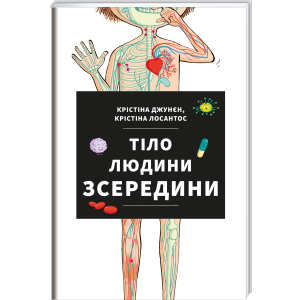 КРІСТІНА ДЖУНЄН,
КРІСТІНА ЛОСАНТОС

ТІЛО
ЛЮДИНИ
ЗСЕРЕДИНИ